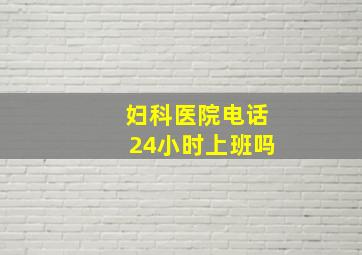 妇科医院电话
24小时上班吗